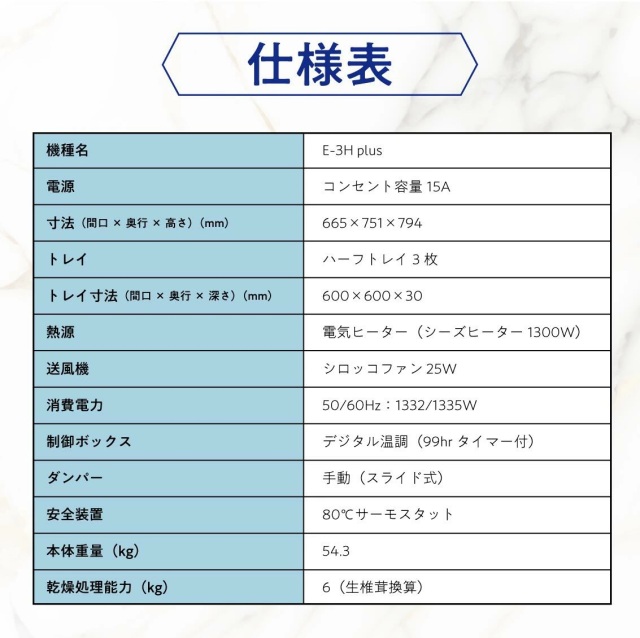 仕様表

| 機種名 | E-3H plus |
|---|---|
| 電源 | コンセント容量 15A |
| 寸法（間口 × 奥行 × 高さ）（mm） | 665×751×794 |
| トレイ | ハーフトレイ 3 枚 |
| トレイ寸法（間口 × 奥行 × 深さ）（mm） | 600×600×30 |
| 熱源 | 電気ヒーター（シーズヒーター 1300W） |
| 送風機 | シロッコファン 25W |
| 消費電力 | 50/60Hz：1332/1335W |
| 制御ボックス | デジタル温調（99hr タイマー付） |
| ダンパー | 手動（スライド式） |
| 安全装置 | 80℃サーモスタット |
| 本体重量（kg） | 54.3 |
| 乾燥処理能力（kg） | 6（生椎茸換算） |